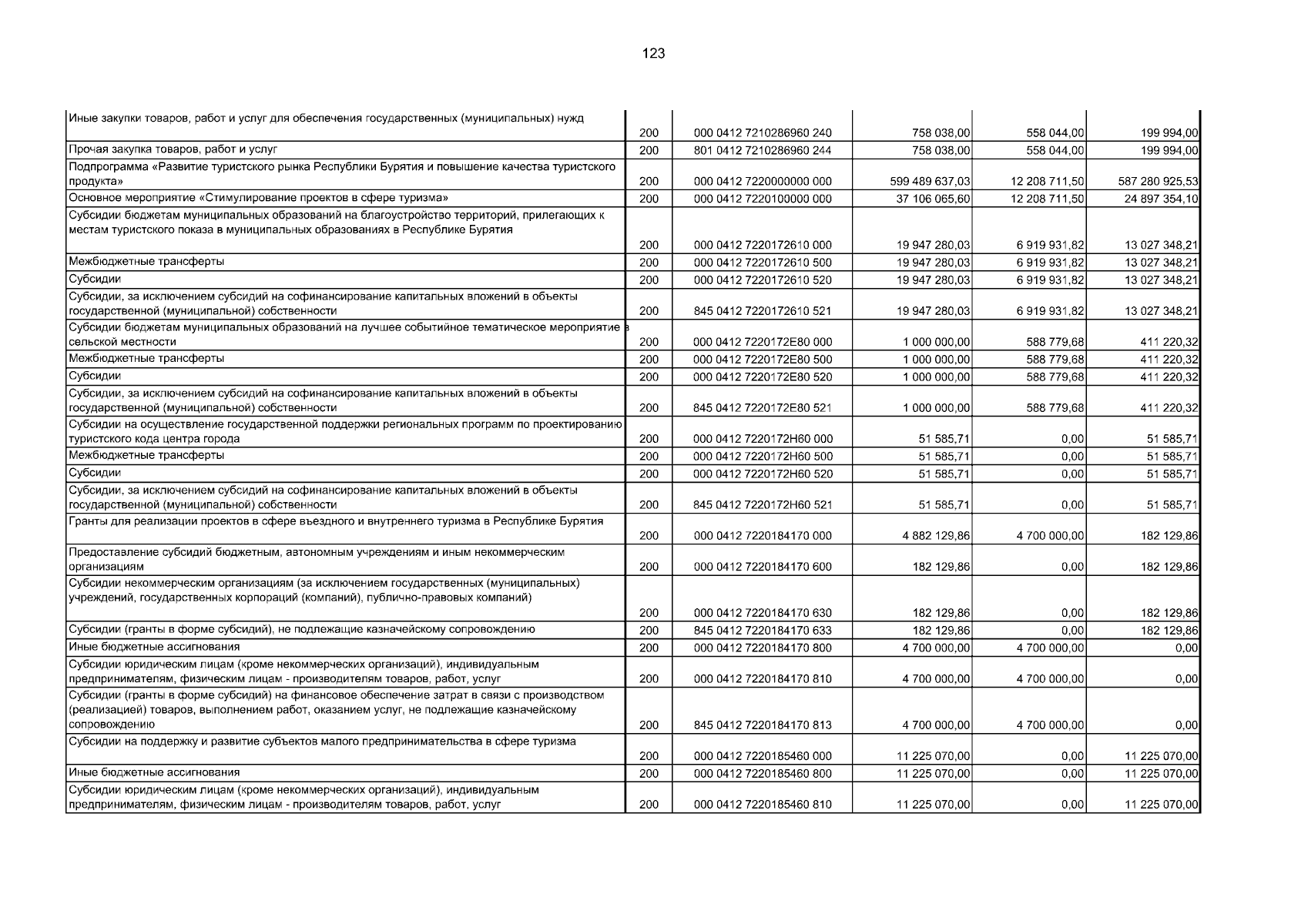 123

| | | | | | |
|---|---|---|---|---|---|
| Иные закупки товаров, работ и услуг для обеспечения государственных (муниципальных) нужд | 200 | 000 0412 7210286960 240 | 758 038,00 | 558 044,00 | 199 994,00 |
| Прочая закупка товаров, работ и услуг | 200 | 801 0412 7210286960 244 | 758 038,00 | 558 044,00 | 199 994,00 |
| Подпрограмма «Развитие туристского рынка Республики Бурятия и повышение качества туристского продукта» | 200 | 000 0412 7220000000 000 | 599 489 637,03 | 12 208 711,50 | 587 280 925,53 |
| Основное мероприятие «Стимулирование проектов в сфере туризма» | 200 | 000 0412 7220100000 000 | 37 106 065,60 | 12 208 711,50 | 24 897 354,10 |
| Субсидии бюджетам муниципальных образований на благоустройство территорий, прилегающих к местам туристского показа в муниципальных образованиях в Республике Бурятия | 200 | 000 0412 7220172610 000 | 19 947 280,03 | 6 919 931,82 | 13 027 348,21 |
| Межбюджетные трансферты | 200 | 000 0412 7220172610 500 | 19 947 280,03 | 6 919 931,82 | 13 027 348,21 |
| Субсидии | 200 | 000 0412 7220172610 520 | 19 947 280,03 | 6 919 931,82 | 13 027 348,21 |
| Субсидии, за исключением субсидий на софинансирование капитальных вложений в объекты государственной (муниципальной) собственности | 200 | 845 0412 7220172610 521 | 19 947 280,03 | 6 919 931,82 | 13 027 348,21 |
| Субсидии бюджетам муниципальных образований на лучшее событийное тематическое мероприятие в сельской местности | 200 | 000 0412 7220172E80 000 | 1 000 000,00 | 588 779,68 | 411 220,32 |
| Межбюджетные трансферты | 200 | 000 0412 7220172E80 500 | 1 000 000,00 | 588 779,68 | 411 220,32 |
| Субсидии | 200 | 000 0412 7220172E80 520 | 1 000 000,00 | 588 779,68 | 411 220,32 |
| Субсидии, за исключением субсидий на софинансирование капитальных вложений в объекты государственной (муниципальной) собственности | 200 | 845 0412 7220172E80 521 | 1 000 000,00 | 588 779,68 | 411 220,32 |
| Субсидии на осуществление государственной поддержки региональных программ по проектированию туристского кода центра города | 200 | 000 0412 7220172H60 000 | 51 585,71 | 0,00 | 51 585,71 |
| Межбюджетные трансферты | 200 | 000 0412 7220172H60 500 | 51 585,71 | 0,00 | 51 585,71 |
| Субсидии | 200 | 000 0412 7220172H60 520 | 51 585,71 | 0,00 | 51 585,71 |
| Субсидии, за исключением субсидий на софинансирование капитальных вложений в объекты государственной (муниципальной) собственности | 200 | 845 0412 7220172H60 521 | 51 585,71 | 0,00 | 51 585,71 |
| Гранты для реализации проектов в сфере въездного и внутреннего туризма в Республике Бурятия | 200 | 000 0412 7220184170 000 | 4 882 129,86 | 4 700 000,00 | 182 129,86 |
| Предоставление субсидий бюджетным, автономным учреждениям и иным некоммерческим организациям | 200 | 000 0412 7220184170 600 | 182 129,86 | 0,00 | 182 129,86 |
| Субсидии некоммерческим организациям (за исключением государственных (муниципальных) учреждений, государственных корпораций (компаний), публично-правовых компаний) | 200 | 000 0412 7220184170 630 | 182 129,86 | 0,00 | 182 129,86 |
| Субсидии (гранты в форме субсидий), не подлежащие казначейскому сопровождению | 200 | 845 0412 7220184170 633 | 182 129,86 | 0,00 | 182 129,86 |
| Иные бюджетные ассигнования | 200 | 000 0412 7220184170 800 | 4 700 000,00 | 4 700 000,00 | 0,00 |
| Субсидии юридическим лицам (кроме некоммерческих организаций), индивидуальным предпринимателям, физическим лицам - производителям товаров, работ, услуг | 200 | 000 0412 7220184170 810 | 4 700 000,00 | 4 700 000,00 | 0,00 |
| Субсидии (гранты в форме субсидий) на финансовое обеспечение затрат в связи с производством (реализацией) товаров, выполнением работ, оказанием услуг, не подлежащие казначейскому сопровождению | 200 | 845 0412 7220184170 813 | 4 700 000,00 | 4 700 000,00 | 0,00 |
| Субсидии на поддержку и развитие субъектов малого предпринимательства в сфере туризма | 200 | 000 0412 7220185460 000 | 11 225 070,00 | 0,00 | 11 225 070,00 |
| Иные бюджетные ассигнования | 200 | 000 0412 7220185460 800 | 11 225 070,00 | 0,00 | 11 225 070,00 |
| Субсидии юридическим лицам (кроме некоммерческих организаций), индивидуальным предпринимателям, физическим лицам - производителям товаров, работ, услуг | 200 | 000 0412 7220185460 810 | 11 225 070,00 | 0,00 | 11 225 070,00 |